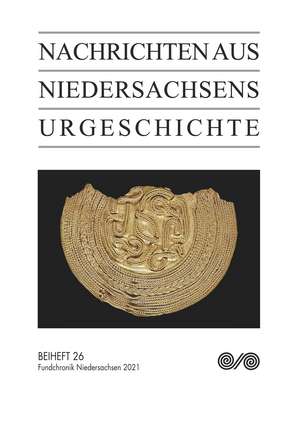 NACHRICHTEN AUS
NIEDERSACHSENS
URGESCHICHTE

BEIHEFT 26
Fundchronik Niedersachsen 2021